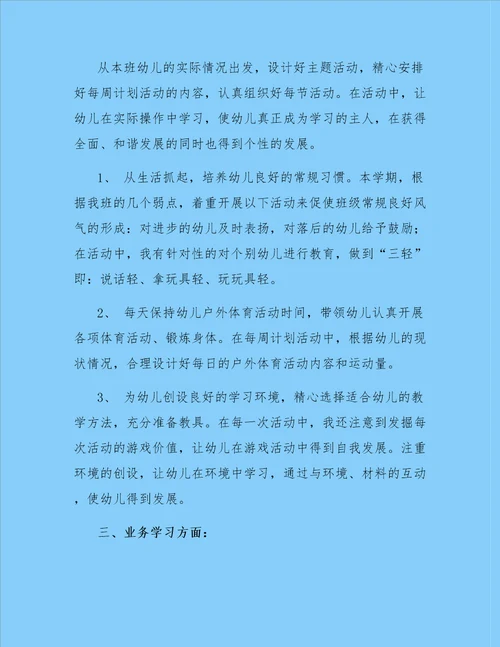 从本班幼儿的实际情况出发，设计好主题活动，精心安排好每周计划活动的内容，认真组织好每节活动。在活动中，让幼儿在实际操作中学习，使幼儿真正成为学习的主人，在获得全面、和谐发展的同时也得到个性的发展。

1、 从生活抓起，培养幼儿良好的常规习惯。本学期，根据我班的几个弱点，着重开展以下活动来促使班级常规良好风气的形成：对进步的幼儿及时表扬，对落后的幼儿给予鼓励；在活动中，我有针对性的对个别幼儿进行教育，做到“三轻”即：说话轻、拿玩具轻、玩玩具轻。

2、 每天保持幼儿户外体育活动时间，带领幼儿认真开展各项体育活动、锻炼身体。在每周计划活动中，根据幼儿的现状情况，合理设计好每日的户外体育活动内容和运动量。

3、 为幼儿创设良好的学习环境，精心选择适合幼儿的教学方法，充分准备教具。在每一次活动中，我还注意到发掘每次活动的游戏价值，让幼儿在游戏活动中得到自我发展。注重环境的创设，让幼儿在环境中学习，通过与环境、材料的互动，使幼儿得到发展。

三、业务学习方面：